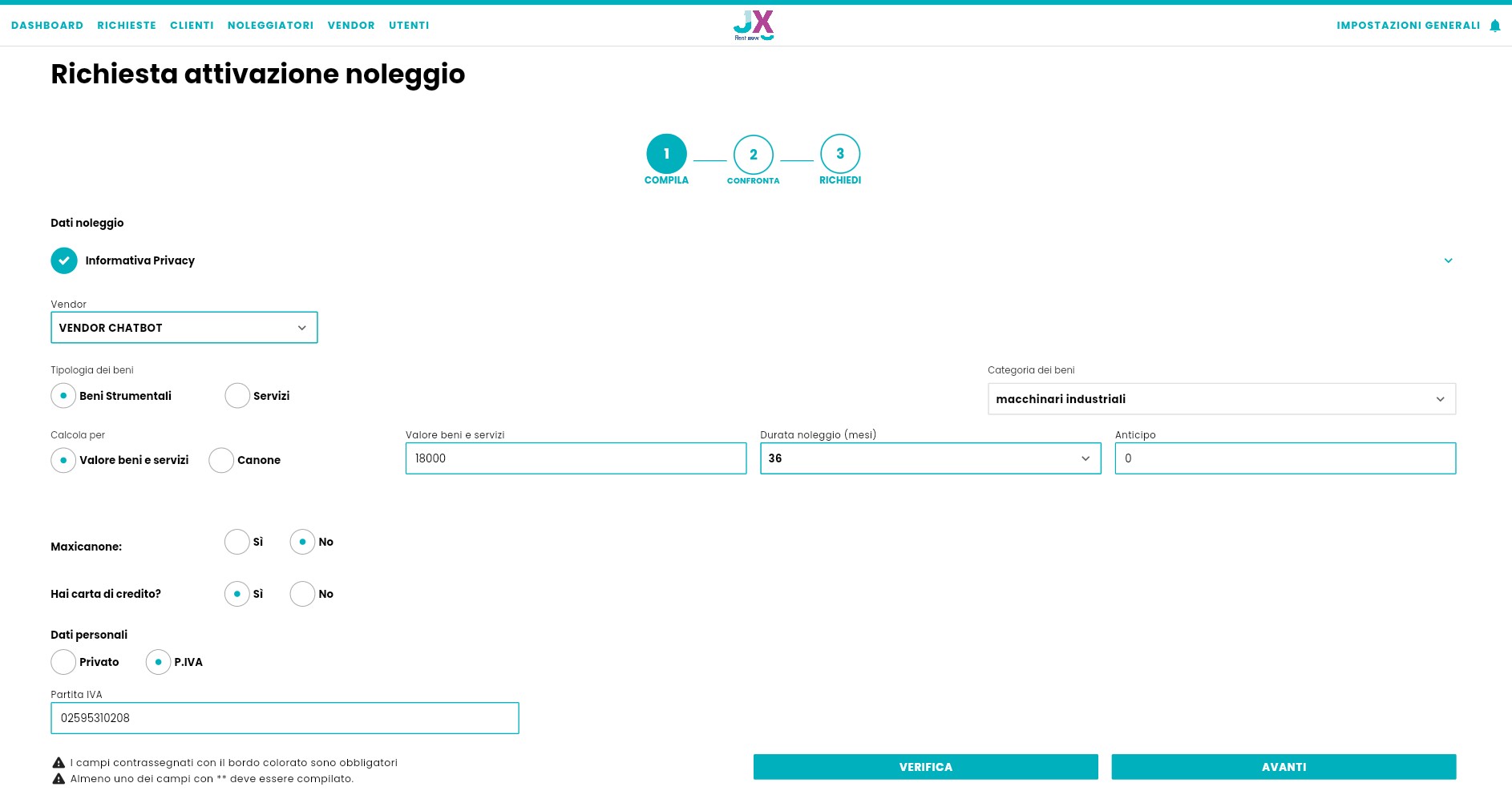 DASHBOARD RICHIESTE CLIENTI NOLEGGIATORI VENDOR UTENTI

JX
Rent now

IMPOSTAZIONI GENERALI

Richiesta attivazione noleggio

1 COMPILA
2 CONFRONTA
3 RICHIEDI

Dati noleggio

Informativa Privacy

Vendor
VENDOR CHATBOT

Tipologia dei beni
Beni Strumentali
Servizi

Categoria dei beni
macchinari industriali

Calcola per
Valore beni e servizi
Canone

Valore beni e servizi
18000

Durata noleggio (mesi)
36

Anticipo
0

Maxicanone:
Sì
No

Hai carta di credito?
Sì
No

Dati personali
Privato
P.IVA

Partita IVA
02595310208

I campi contrassegnati con il bordo colorato sono obbligatori
Almeno uno dei campi con ** deve essere compilato.

VERIFICA
AVANTI